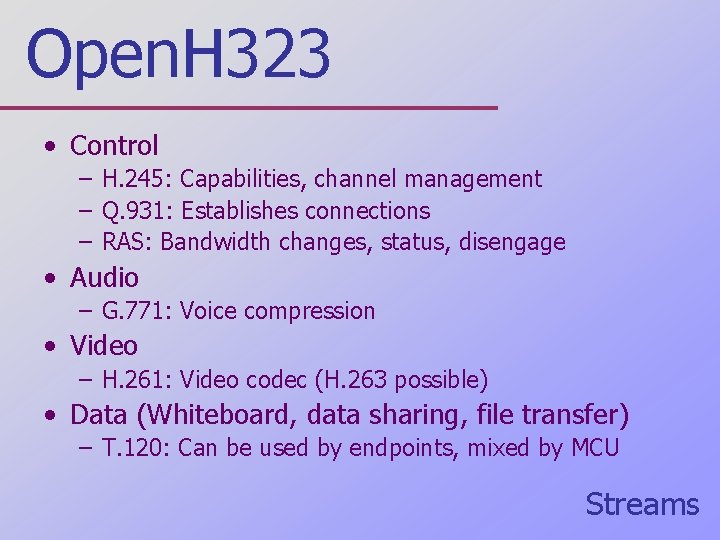 OpenH323

• Control
– H.245: Capabilities, channel management
– Q.931: Establishes connections
– RAS: Bandwidth changes, status, disengage

• Audio
– G.771: Voice compression

• Video
– H.261: Video codec (H.263 possible)

• Data (Whiteboard, data sharing, file transfer)
– T.120: Can be used by endpoints, mixed by MCU

Streams